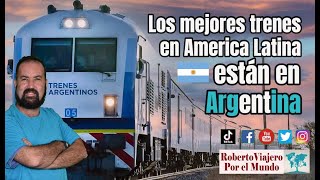 Los mejores trenes en America Latina están en Argentina

TRENES ARGENTINOS

05

RobertoViajero Por el Mundo